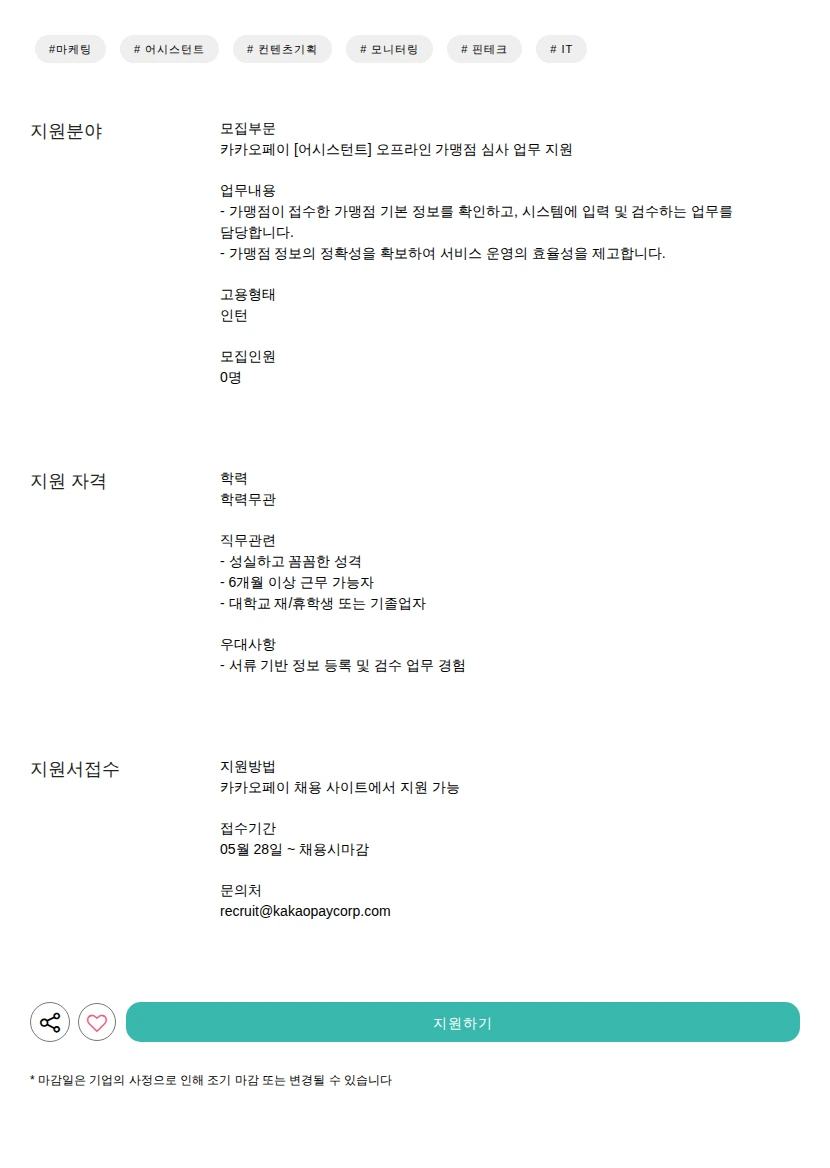 #마케팅 # 어시스턴트 # 컨텐츠기획 # 모니터링 # 핀테크 # IT

지원분야

모집부문
카카오페이 [어시스턴트] 오프라인 가맹점 심사 업무 지원

업무내용
- 가맹점이 접수한 가맹점 기본 정보를 확인하고, 시스템에 입력 및 검수하는 업무를 담당합니다.
- 가맹점 정보의 정확성을 확보하여 서비스 운영의 효율성을 제고합니다.

고용형태
인턴

모집인원
0명

지원 자격

학력
학력무관

직무관련
- 성실하고 꼼꼼한 성격
- 6개월 이상 근무 가능자
- 대학교 재/휴학생 또는 기졸업자

우대사항
- 서류 기반 정보 등록 및 검수 업무 경험

지원서접수

지원방법
카카오페이 채용 사이트에서 지원 가능

접수기간
05월 28일 ~ 채용시마감

문의처
recruit@kakaopaycorp.com

지원하기

* 마감일은 기업의 사정으로 인해 조기 마감 또는 변경될 수 있습니다